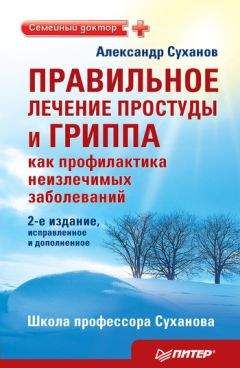 Семейный доктор

Александр Суханов

ПРАВИЛЬНОЕ ЛЕЧЕНИЕ ПРОСТУДЫ и ГРИППА

как профилактика неизлечимых заболеваний

2-е издание, исправленное и дополненное

Школа профессора Суханова

ПИТЕР®